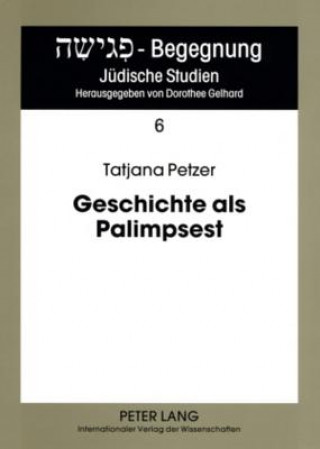 פְּגִישָׁה - Begegnung
Jüdische Studien
Herausgegeben von Dorothee Gelhard

6

Tatjana Petzer

Geschichte als Palimpsest

PETER LANG
Internationaler Verlag der Wissenschaften